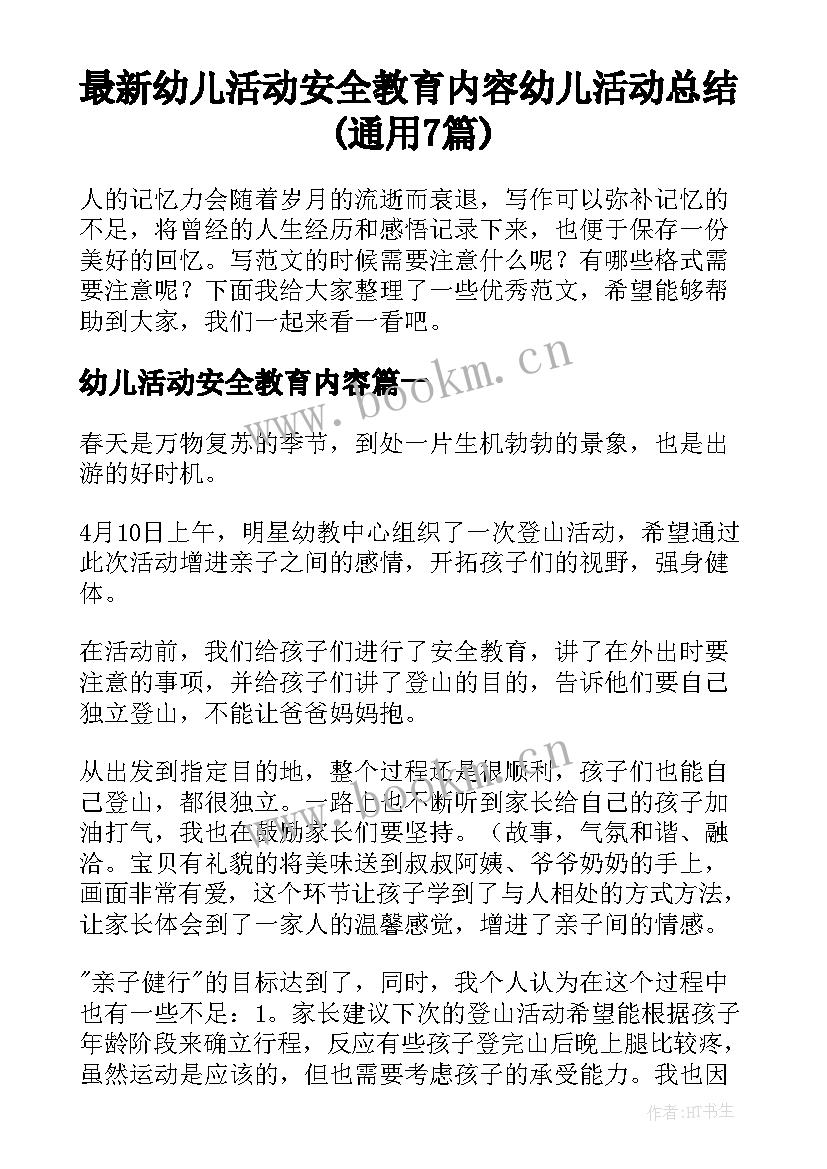 最新幼儿活动安全教育内容幼儿活动总结(通用7篇)

人的记忆力会随着岁月的流逝而衰退，写作可以弥补记忆的不足，将曾经的人生经历和感悟记录下来，也便于保存一份美好的回忆。写范文的时候需要注意什么呢？有哪些格式需要注意呢？下面我给大家整理了一些优秀范文，希望能够帮助到大家，我们一起来看一看吧。

幼儿活动安全教育内容篇一

春天是万物复苏的季节，到处一片生机勃勃的景象，也是出游的好时机。

4月10日上午，明星幼教中心组织了一次登山活动，希望通过此次活动增进亲子之间的感情，开拓孩子们的视野，强身健体。

在活动前，我们给孩子们进行了安全教育，讲了在外出时要注意的事项，并给孩子们讲了登山的目的，告诉他们要自己独立登山，不能让爸爸妈妈抱。

从出发到指定目的地，整个过程还是很顺利，孩子们也能自己登山，都很独立。一路上也不断听到家长给自己的孩子加油打气，我也在鼓励家长们要坚持。（故事，气氛和谐、融洽。宝贝有礼貌的将美味送到叔叔阿姨、爷爷奶奶的手上，画面非常有爱，这个环节让孩子学到了与人相处的方式方法，让家长体会到了一家人的温馨感觉，增进了亲子间的情感。

"亲子健行"的目标达到了，同时，我个人认为在这个过程中也有一些不足：1。家长建议下次的登山活动希望能根据孩子年龄阶段来确立行程，反应有些孩子登完山后晚上腿比较疼，虽然运动是应该的，但也需要考虑孩子的承受能力。我也因

www.bookm.cn

作者:HT书生